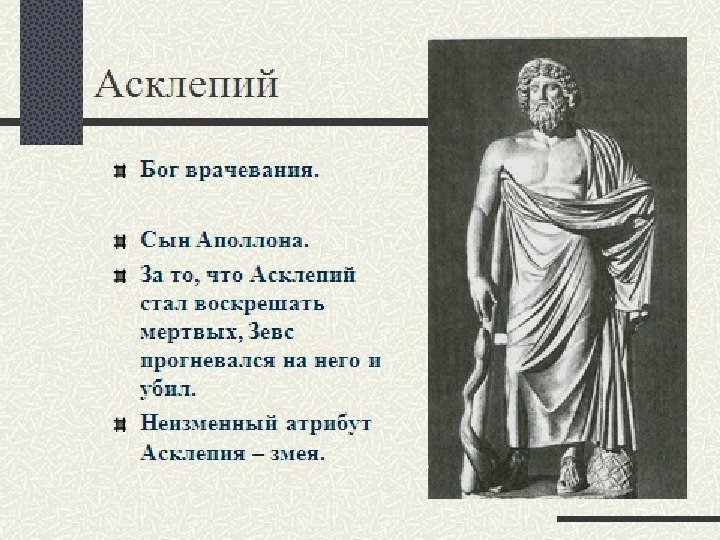 Асклепий

• Бог врачевания.

• Сын Аполлона.

• За то, что Асклепий стал воскрешать мертвых, Зевс прогневался на него и убил.

• Неизменный атрибут Асклепия – змея.